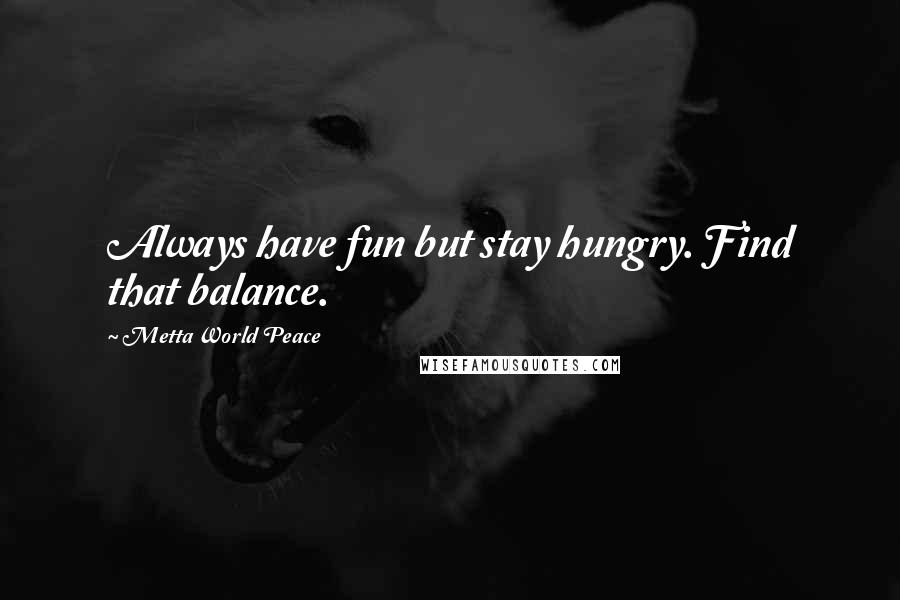 Always have fun but stay hungry. Find that balance.

~ Metta World Peace

WISEFAMOUSQUOTES.COM